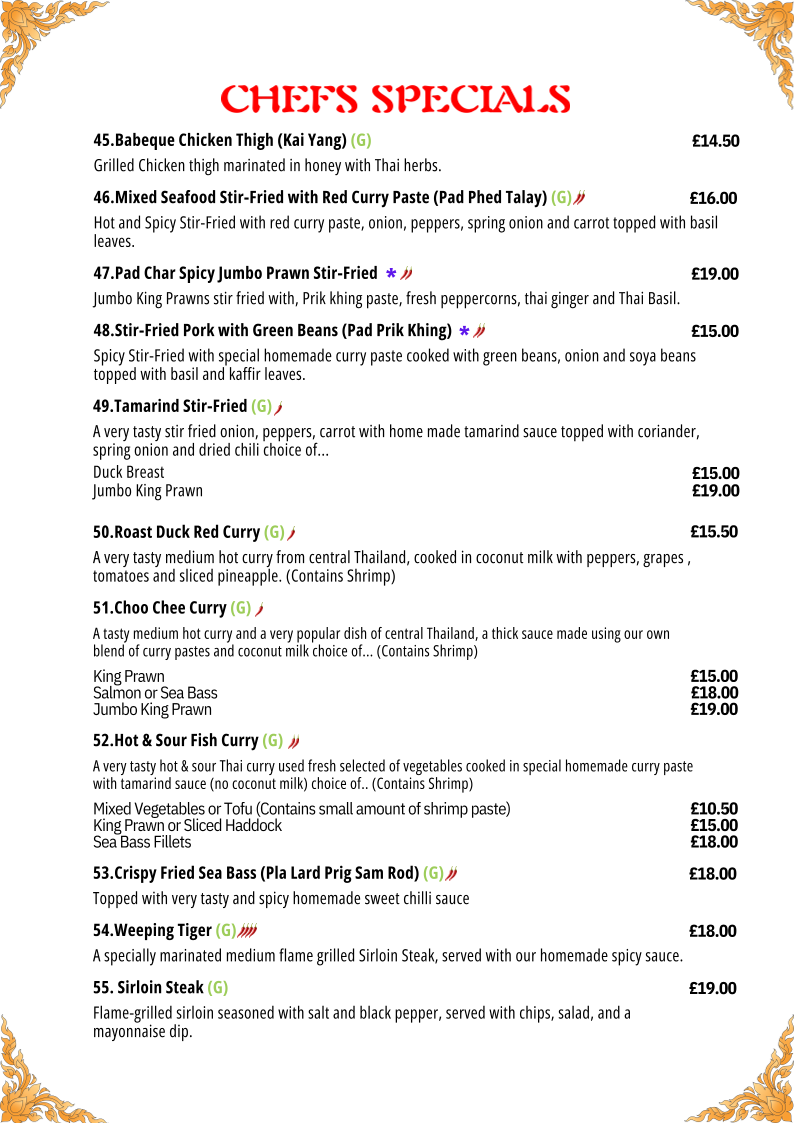 CHEFS SPECIALS

45.Babeque Chicken Thigh (Kai Yang) (G) £14.50

Grilled Chicken thigh marinated in honey with Thai herbs.

46.Mixed Seafood Stir-Fried with Red Curry Paste (Pad Phed Talay) (G) £16.00

Hot and Spicy Stir-Fried with red curry paste, onion, peppers, spring onion and carrot topped with basil leaves.

47.Pad Char Spicy Jumbo Prawn Stir-Fried * £19.00

Jumbo King Prawns stir fried with, Prik khing paste, fresh peppercorns, thai ginger and Thai Basil.

48.Stir-Fried Pork with Green Beans (Pad Prik Khing) * £15.00

Spicy Stir-Fried with special homemade curry paste cooked with green beans, onion and soya beans topped with basil and kaffir leaves.

49.Tamarind Stir-Fried (G)

A very tasty stir fried onion, peppers, carrot with home made tamarind sauce topped with coriander, spring onion and dried chili choice of...

Duck Breast £15.00
Jumbo King Prawn £19.00

50.Roast Duck Red Curry (G) £15.50

A very tasty medium hot curry from central Thailand, cooked in coconut milk with peppers, grapes , tomatoes and sliced pineapple. (Contains Shrimp)

51.Choo Chee Curry (G)

A tasty medium hot curry and a very popular dish of central Thailand, a thick sauce made using our own blend of curry pastes and coconut milk choice of... (Contains Shrimp)

King Prawn £15.00
Salmon or Sea Bass £18.00
Jumbo King Prawn £19.00

52.Hot & Sour Fish Curry (G)

A very tasty hot & sour Thai curry used fresh selected of vegetables cooked in special homemade curry paste with tamarind sauce (no coconut milk) choice of.. (Contains Shrimp)

Mixed Vegetables or Tofu (Contains small amount of shrimp paste) £10.50
King Prawn or Sliced Haddock £15.00
Sea Bass Fillets £18.00

53.Crispy Fried Sea Bass (Pla Lard Prig Sam Rod) (G) £18.00

Topped with very tasty and spicy homemade sweet chilli sauce

54.Weeping Tiger (G) £18.00

A specially marinated medium flame grilled Sirloin Steak, served with our homemade spicy sauce.

55. Sirloin Steak (G) £19.00

Flame-grilled sirloin seasoned with salt and black pepper, served with chips, salad, and a mayonnaise dip.